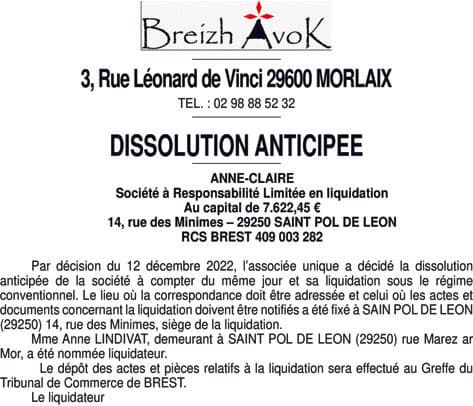 Breizh AvoK

3, Rue Léonard de Vinci 29600 MORLAIX

TEL. : 02 98 88 52 32

DISSOLUTION ANTICIPEE

ANNE-CLAIRE
Société à Responsabilité Limitée en liquidation
Au capital de 7.622,45 €
14, rue des Minimes – 29250 SAINT POL DE LEON
RCS BREST 409 003 282

Par décision du 12 décembre 2022, l'associée unique a décidé la dissolution anticipée de la société à compter du même jour et sa liquidation sous le régime conventionnel. Le lieu où la correspondance doit être adressée et celui où les actes et documents concernant la liquidation doivent être notifiés a été fixé à SAIN POL DE LEON (29250) 14, rue des Minimes, siège de la liquidation.

Mme Anne LINDIVAT, demeurant à SAINT POL DE LEON (29250) rue Marez ar Mor, a été nommée liquidateur.

Le dépôt des actes et pièces relatifs à la liquidation sera effectué au Greffe du Tribunal de Commerce de BREST.

Le liquidateur